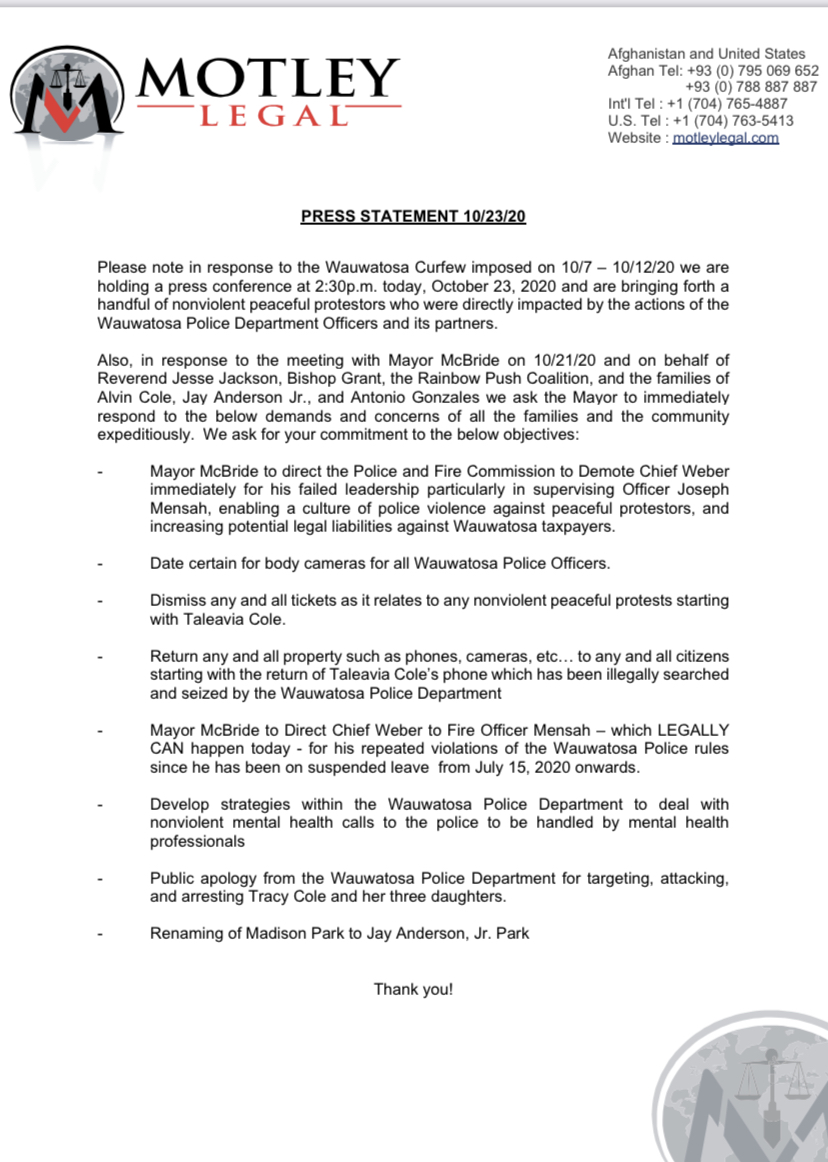 MOTLEY
LEGAL

Afghanistan and United States
Afghan Tel: +93 (0) 795 069 652
+93 (0) 788 887 887
Int'l Tel : +1 (704) 765-4887
U.S. Tel : +1 (704) 763-5413
Website : motleylegal.com

PRESS STATEMENT 10/23/20

Please note in response to the Wauwatosa Curfew imposed on 10/7 – 10/12/20 we are holding a press conference at 2:30p.m. today, October 23, 2020 and are bringing forth a handful of nonviolent peaceful protestors who were directly impacted by the actions of the Wauwatosa Police Department Officers and its partners.

Also, in response to the meeting with Mayor McBride on 10/21/20 and on behalf of Reverend Jesse Jackson, Bishop Grant, the Rainbow Push Coalition, and the families of Alvin Cole, Jay Anderson Jr., and Antonio Gonzales we ask the Mayor to immediately respond to the below demands and concerns of all the families and the community expeditiously. We ask for your commitment to the below objectives:

- Mayor McBride to direct the Police and Fire Commission to Demote Chief Weber immediately for his failed leadership particularly in supervising Officer Joseph Mensah, enabling a culture of police violence against peaceful protestors, and increasing potential legal liabilities against Wauwatosa taxpayers.

- Date certain for body cameras for all Wauwatosa Police Officers.

- Dismiss any and all tickets as it relates to any nonviolent peaceful protests starting with Taleavia Cole.

- Return any and all property such as phones, cameras, etc… to any and all citizens starting with the return of Taleavia Cole's phone which has been illegally searched and seized by the Wauwatosa Police Department

- Mayor McBride to Direct Chief Weber to Fire Officer Mensah – which LEGALLY CAN happen today - for his repeated violations of the Wauwatosa Police rules since he has been on suspended leave from July 15, 2020 onwards.

- Develop strategies within the Wauwatosa Police Department to deal with nonviolent mental health calls to the police to be handled by mental health professionals

- Public apology from the Wauwatosa Police Department for targeting, attacking, and arresting Tracy Cole and her three daughters.

- Renaming of Madison Park to Jay Anderson, Jr. Park

Thank you!